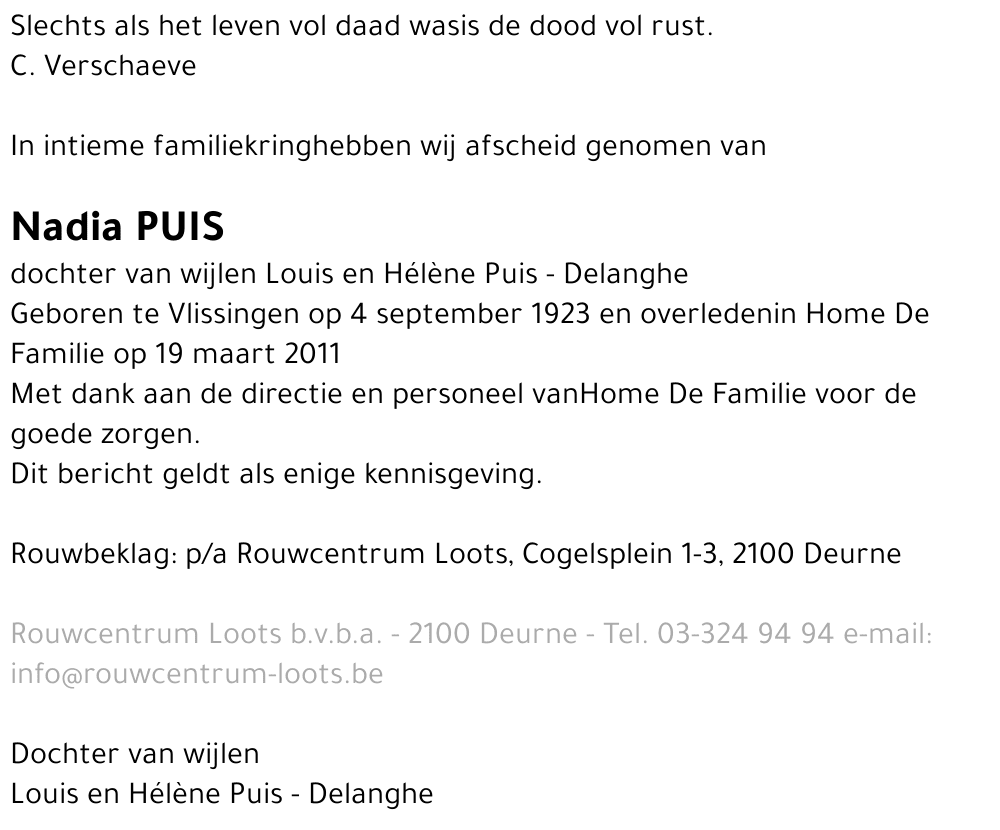 Slechts als het leven vol daad wasis de dood vol rust.
C. Verschaeve

In intieme familiekringhebben wij afscheid genomen van

Nadia PUIS
dochter van wijlen Louis en Hélène Puis - Delanghe
Geboren te Vlissingen op 4 september 1923 en overledenin Home De Familie op 19 maart 2011
Met dank aan de directie en personeel vanHome De Familie voor de goede zorgen.
Dit bericht geldt als enige kennisgeving.

Rouwbeklag: p/a Rouwcentrum Loots, Cogelsplein 1-3, 2100 Deurne

Rouwcentrum Loots b.v.b.a. - 2100 Deurne - Tel. 03-324 94 94 e-mail: info@rouwcentrum-loots.be

Dochter van wijlen
Louis en Hélène Puis - Delanghe